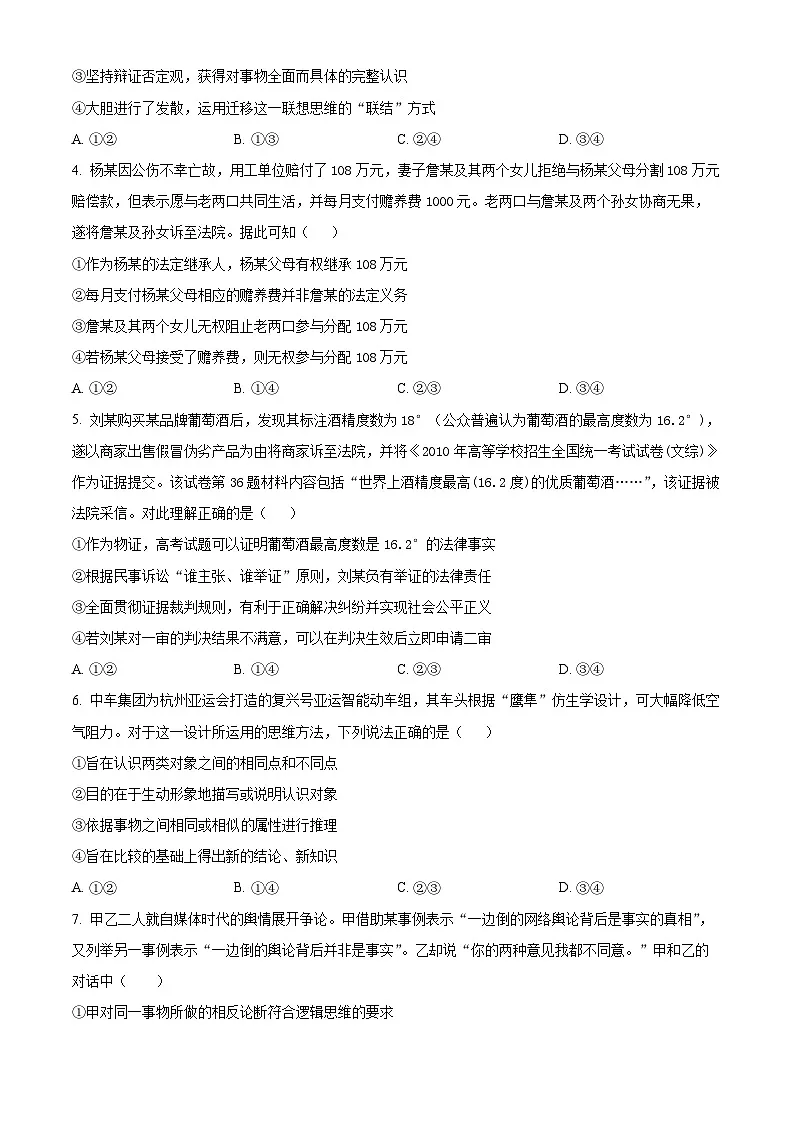 ③坚持辩证否定观，获得对事物全面而具体的完整认识

④大胆进行了发散，运用迁移这一联想思维的“联结”方式

A. ①②　　B. ①③　　C. ②④　　D. ③④

4. 杨某因公伤不幸亡故，用工单位赔付了 108 万元，妻子詹某及其两个女儿拒绝与杨某父母分割 108 万元赔偿款，但表示愿与老两口共同生活，并每月支付赡养费 1000 元。老两口与詹某及两个孙女协商无果，遂将詹某及孙女诉至法院。据此可知（　　）

①作为杨某的法定继承人，杨某父母有权继承 108 万元

②每月支付杨某父母相应的赡养费并非詹某的法定义务

③詹某及其两个女儿无权阻止老两口参与分配 108 万元

④若杨某父母接受了赡养费，则无权参与分配 108 万元

A. ①②　　B. ①④　　C. ②③　　D. ③④

5. 刘某购买某品牌葡萄酒后，发现其标注酒精度数为 18°（公众普遍认为葡萄酒的最高度数为 16.2°），遂以商家出售假冒伪劣产品为由将商家诉至法院，并将《2010 年高等学校招生全国统一考试试卷(文综)》作为证据提交。该试卷第 36 题材料内容包括“世界上酒精度最高(16.2 度)的优质葡萄酒……”，该证据被法院采信。对此理解正确的是（　　）

①作为物证，高考试题可以证明葡萄酒最高度数是 16.2°的法律事实

②根据民事诉讼“谁主张、谁举证”原则，刘某负有举证的法律责任

③全面贯彻证据裁判规则，有利于正确解决纠纷并实现社会公平正义

④若刘某对一审的判决结果不满意，可以在判决生效后立即申请二审

A. ①②　　B. ①④　　C. ②③　　D. ③④

6. 中车集团为杭州亚运会打造的复兴号亚运智能动车组，其车头根据“鹰隼”仿生学设计，可大幅降低空气阻力。对于这一设计所运用的思维方法，下列说法正确的是（　　）

①旨在认识两类对象之间的相同点和不同点

②目的在于生动形象地描写或说明认识对象

③依据事物之间相同或相似的属性进行推理

④旨在比较的基础上得出新的结论、新知识

A. ①②　　B. ①④　　C. ②③　　D. ③④

7. 甲乙二人就自媒体时代的舆情展开争论。甲借助某事例表示“一边倒的网络舆论背后是事实的真相”，又列举另一事例表示“一边倒的舆论背后并非是事实”。乙却说“你的两种意见我都不同意。”甲和乙的对话中（　　）

①甲对同一事物所做的相反论断符合逻辑思维的要求